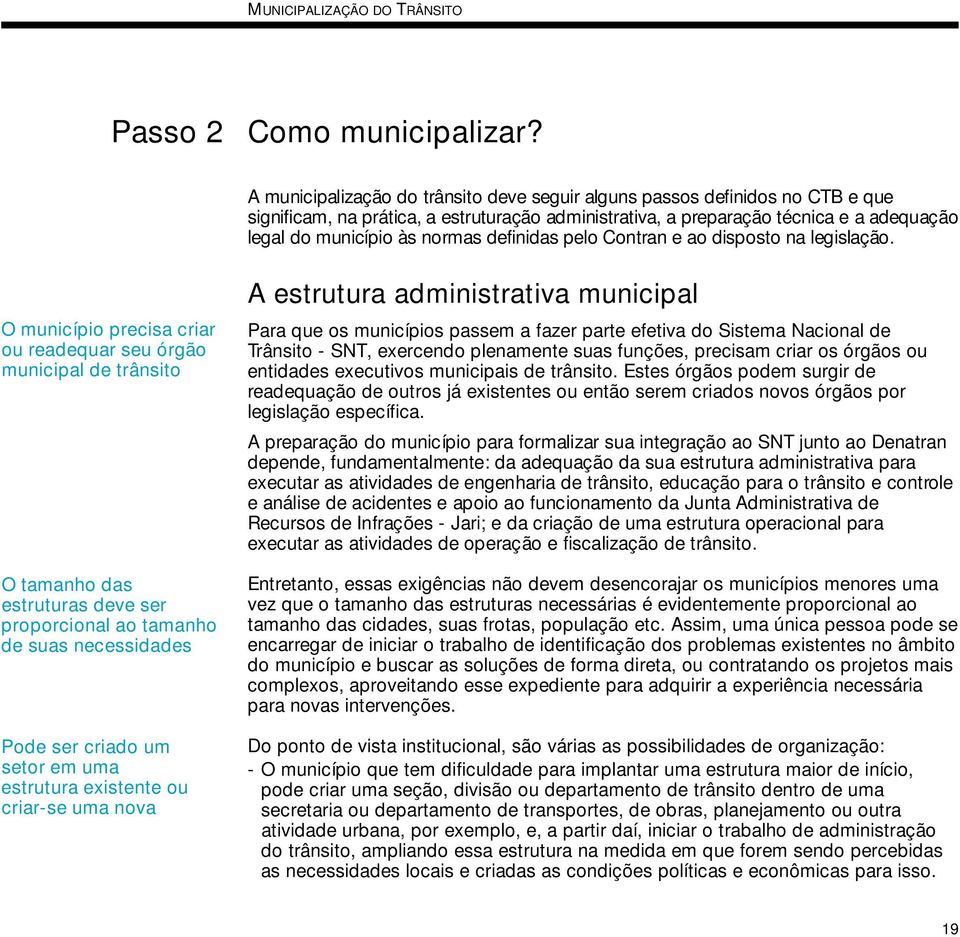 MUNICIPALIZAÇÃO DO TRÂNSITO

Passo 2 Como municipalizar?

A municipalização do trânsito deve seguir alguns passos definidos no CTB e que significam, na prática, a estruturação administrativa, a preparação técnica e a adequação legal do município às normas definidas pelo Contran e ao disposto na legislação.

A estrutura administrativa municipal

O município precisa criar ou readequar seu órgão municipal de trânsito

Para que os municípios passem a fazer parte efetiva do Sistema Nacional de Trânsito - SNT, exercendo plenamente suas funções, precisam criar os órgãos ou entidades executivos municipais de trânsito. Estes órgãos podem surgir de readequação de outros já existentes ou então serem criados novos órgãos por legislação específica.

A preparação do município para formalizar sua integração ao SNT junto ao Denatran depende, fundamentalmente: da adequação da sua estrutura administrativa para executar as atividades de engenharia de trânsito, educação para o trânsito e controle e análise de acidentes e apoio ao funcionamento da Junta Administrativa de Recursos de Infrações - Jari; e da criação de uma estrutura operacional para executar as atividades de operação e fiscalização de trânsito.

O tamanho das estruturas deve ser proporcional ao tamanho de suas necessidades

Entretanto, essas exigências não devem desencorajar os municípios menores uma vez que o tamanho das estruturas necessárias é evidentemente proporcional ao tamanho das cidades, suas frotas, população etc. Assim, uma única pessoa pode se encarregar de iniciar o trabalho de identificação dos problemas existentes no âmbito do município e buscar as soluções de forma direta, ou contratando os projetos mais complexos, aproveitando esse expediente para adquirir a experiência necessária para novas intervenções.

Pode ser criado um setor em uma estrutura existente ou criar-se uma nova

Do ponto de vista institucional, são várias as possibilidades de organização:

- O município que tem dificuldade para implantar uma estrutura maior de início, pode criar uma seção, divisão ou departamento de trânsito dentro de uma secretaria ou departamento de transportes, de obras, planejamento ou outra atividade urbana, por exemplo, e, a partir daí, iniciar o trabalho de administração do trânsito, ampliando essa estrutura na medida em que forem sendo percebidas as necessidades locais e criadas as condições políticas e econômicas para isso.

19